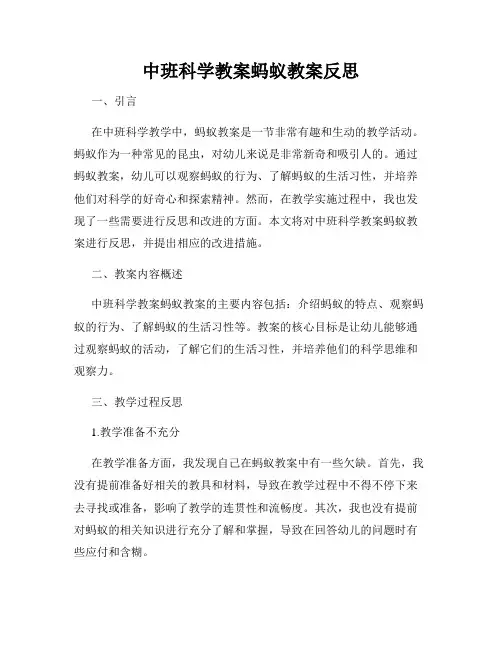 中班科学教案蚂蚁教案反思

一、引言

在中班科学教学中，蚂蚁教案是一节非常有趣和生动的教学活动。蚂蚁作为一种常见的昆虫，对幼儿来说是非常新奇和吸引人的。通过蚂蚁教案，幼儿可以观察蚂蚁的行为、了解蚂蚁的生活习性，并培养他们对科学的好奇心和探索精神。然而，在教学实施过程中，我也发现了一些需要进行反思和改进的方面。本文将对中班科学教案蚂蚁教案进行反思，并提出相应的改进措施。

二、教案内容概述

中班科学教案蚂蚁教案的主要内容包括：介绍蚂蚁的特点、观察蚂蚁的行为、了解蚂蚁的生活习性等。教案的核心目标是让幼儿能够通过观察蚂蚁的活动，了解它们的生活习性，并培养他们的科学思维和观察力。

三、教学过程反思

1.教学准备不充分

在教学准备方面，我发现自己在蚂蚁教案中有一些欠缺。首先，我没有提前准备好相关的教具和材料，导致在教学过程中不得不停下来去寻找或准备，影响了教学的连贯性和流畅度。其次，我也没有提前对蚂蚁的相关知识进行充分了解和掌握，导致在回答幼儿的问题时有些应付和含糊。